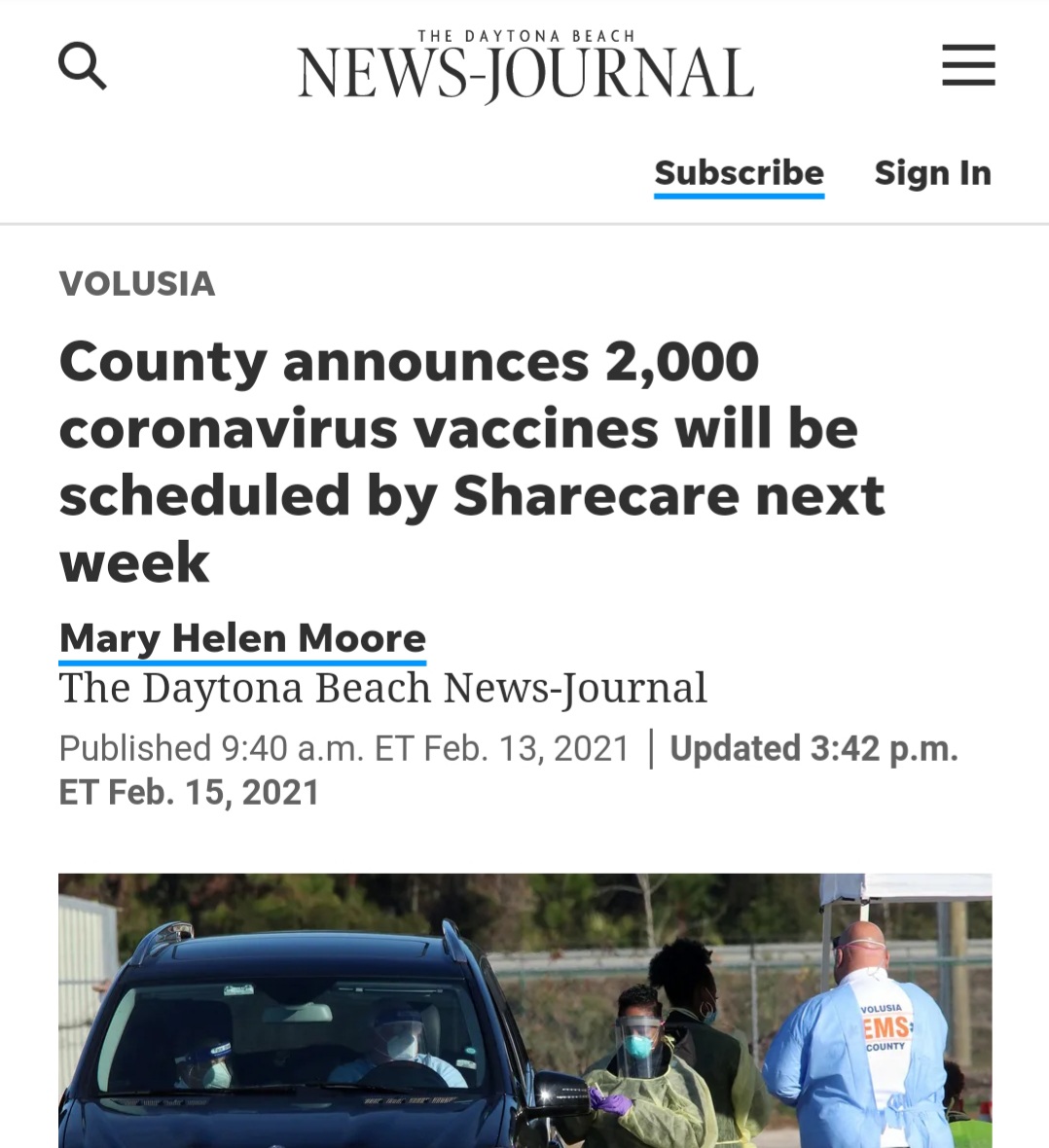 THE DAYTONA BEACH
NEWS-JOURNAL

Subscribe Sign In

VOLUSIA

County announces 2,000 coronavirus vaccines will be scheduled by Sharecare next week

Mary Helen Moore
The Daytona Beach News-Journal

Published 9:40 a.m. ET Feb. 13, 2021 | Updated 3:42 p.m. ET Feb. 15, 2021

VOLUSIA
EMS
COUNTY